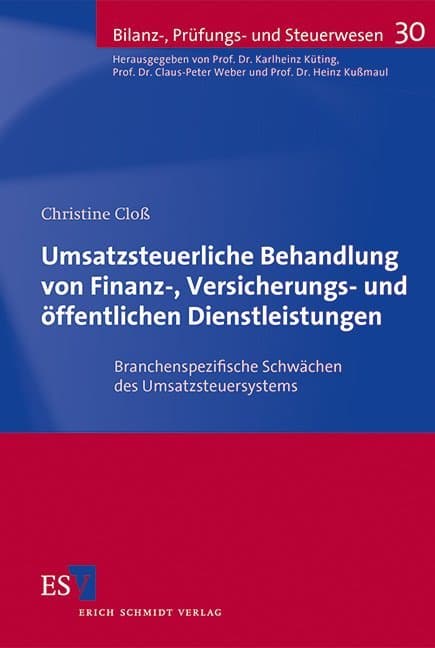 Bilanz-, Prüfungs- und Steuerwesen 30

Herausgegeben von Prof. Dr. Karlheinz Küting, Prof. Dr. Claus-Peter Weber und Prof. Dr. Heinz Kußmaul

Christine Cloß

Umsatzsteuerliche Behandlung von Finanz-, Versicherungs- und öffentlichen Dienstleistungen

Branchenspezifische Schwächen des Umsatzsteuersystems

ESV

ERICH SCHMIDT VERLAG